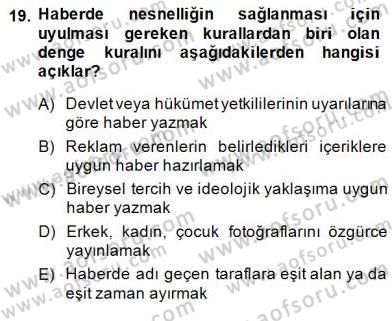 19. Haberde nesnelliğin sağlanması için uyulması gereken kurallardan biri olan denge kuralını aşağıdakilerden hangisi açıklar?

A) Devlet veya hükümet yetkililerinin uyarılarına göre haber yazmak

B) Reklam verenlerin belirledikleri içeriklere uygun haber hazırlamak

C) Bireysel tercih ve ideolojik yaklaşıma uygun haber yazmak

D) Erkek, kadın, çocuk fotoğraflarını özgürce yayınlamak

E) Haberde adı geçen taraflara eşit alan ya da eşit zaman ayırmak

www.aofsoru.com